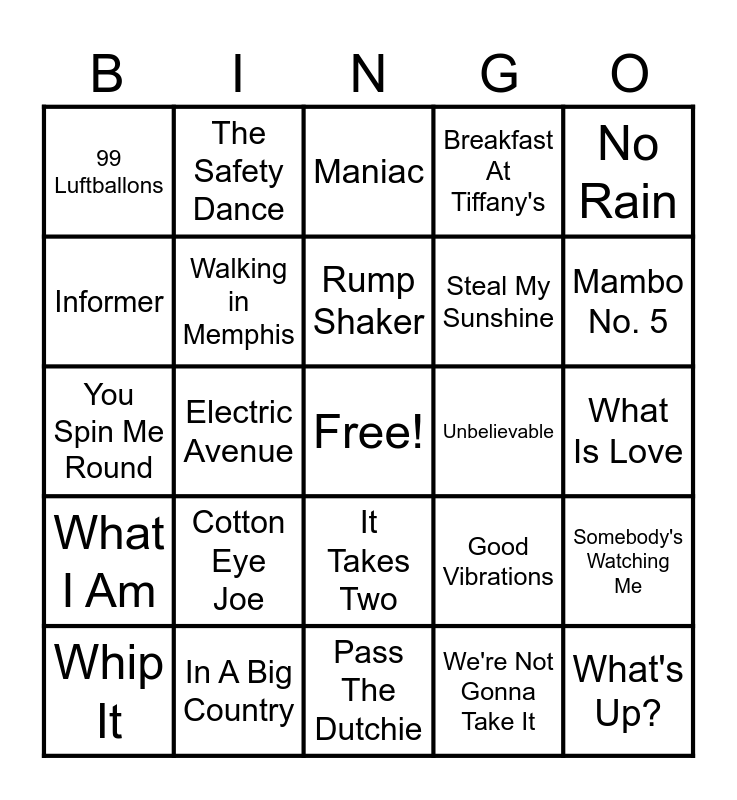 | B | I | N | G | O |
|---|---|---|---|---|
| 99 Luftballons | The Safety Dance | Maniac | Breakfast At Tiffany's | No Rain |
| Informer | Walking in Memphis | Rump Shaker | Steal My Sunshine | Mambo No. 5 |
| You Spin Me Round | Electric Avenue | Free! | Unbelievable | What Is Love |
| What I Am | Cotton Eye Joe | It Takes Two | Good Vibrations | Somebody's Watching Me |
| Whip It | In A Big Country | Pass The Dutchie | We're Not Gonna Take It | What's Up? |